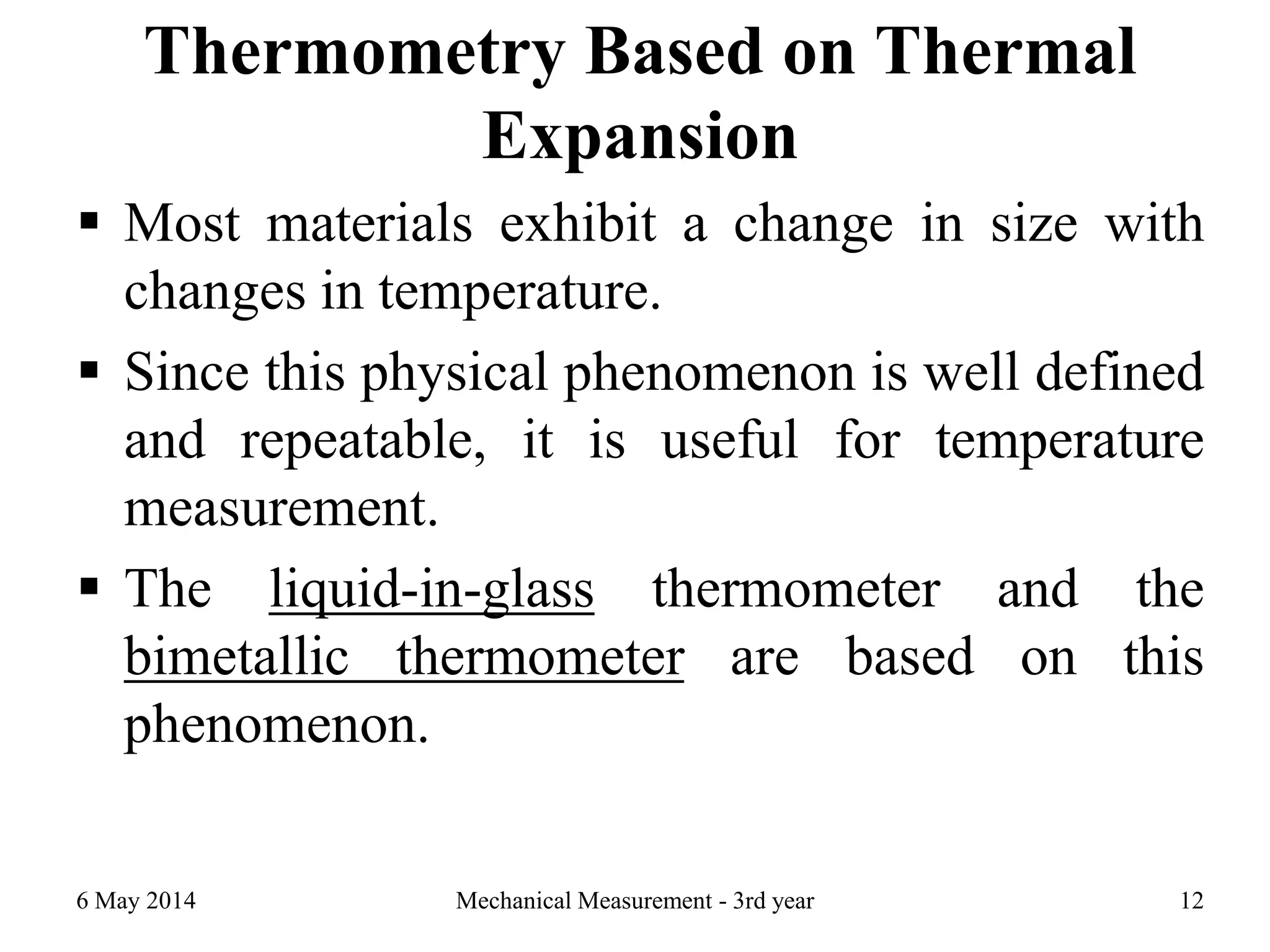 Thermometry Based on Thermal Expansion

▪ Most materials exhibit a change in size with changes in temperature.

▪ Since this physical phenomenon is well defined and repeatable, it is useful for temperature measurement.

▪ The liquid-in-glass thermometer and the bimetallic thermometer are based on this phenomenon.

6 May 2014 Mechanical Measurement - 3rd year 12